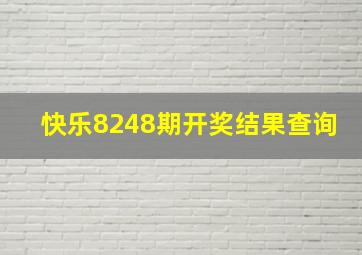 快乐8248期开奖结果查询